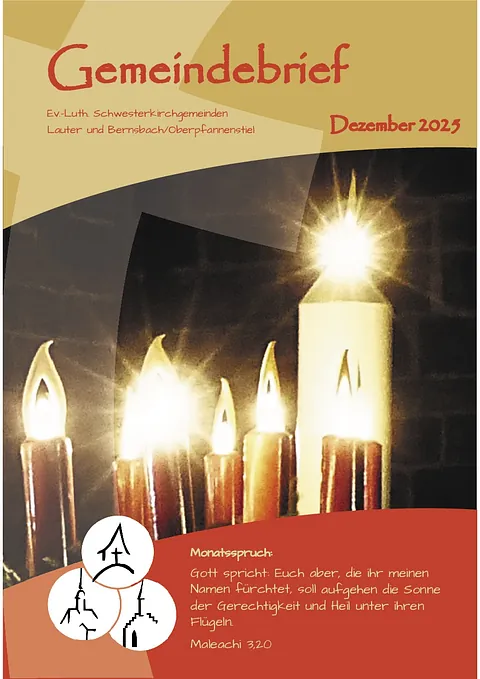 Gemeindebrief

Ev.-Luth. Schwesterkirchgemeinden
Lauter und Bernsbach/Oberpfannenstiel

Dezember 2025

Monatsspruch:

Gott spricht: Euch aber, die ihr meinen Namen fürchtet, soll aufgehen die Sonne der Gerechtigkeit und Heil unter ihren Flügeln.

Maleachi 3,20